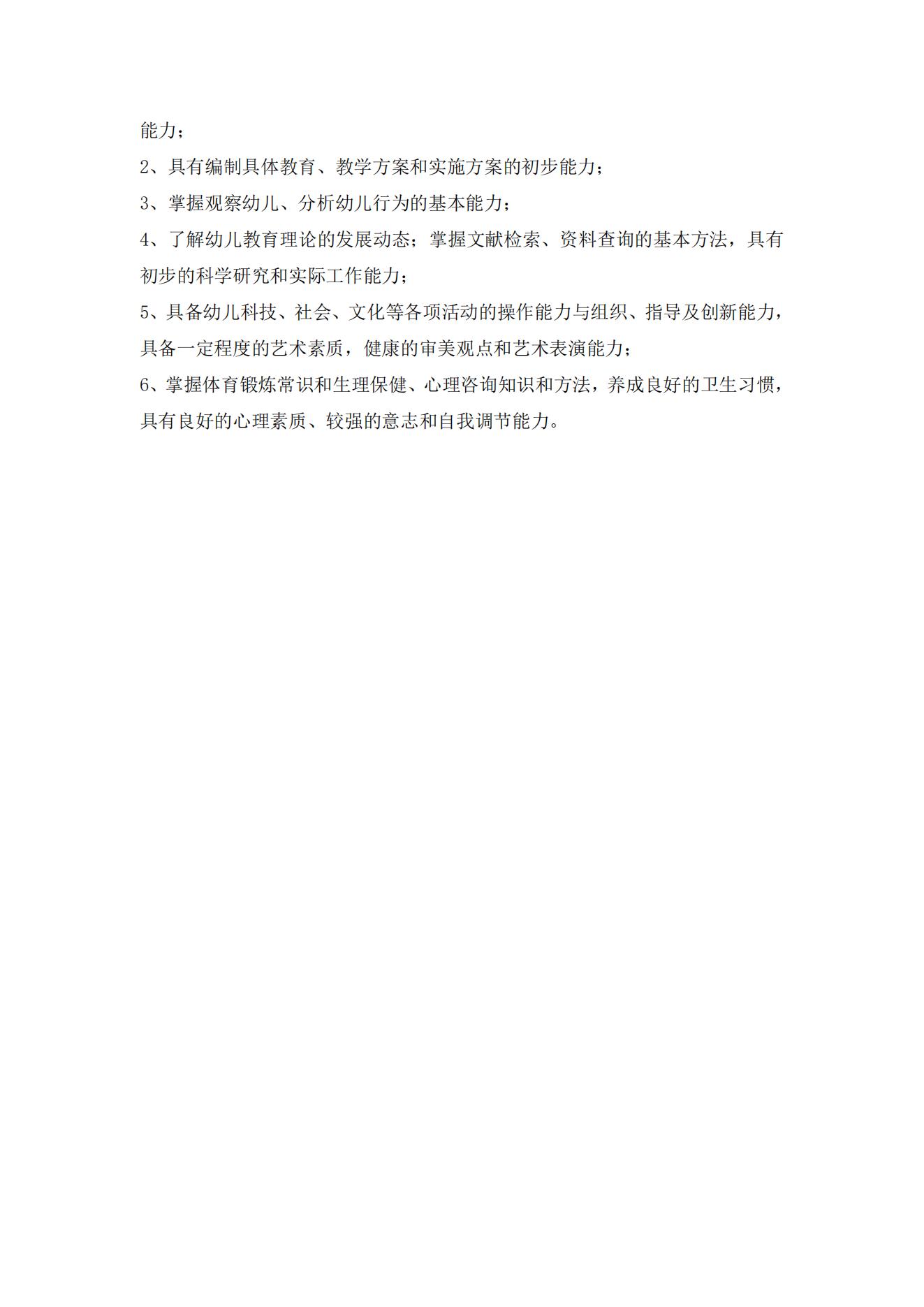 能力；

2、具有编制具体教育、教学方案和实施方案的初步能力；

3、掌握观察幼儿、分析幼儿行为的基本能力；

4、了解幼儿教育理论的发展动态；掌握文献检索、资料查询的基本方法，具有初步的科学研究和实际工作能力；

5、具备幼儿科技、社会、文化等各项活动的操作能力与组织、指导及创新能力，具备一定程度的艺术素质，健康的审美观点和艺术表演能力；

6、掌握体育锻炼常识和生理保健、心理咨询知识和方法，养成良好的卫生习惯，具有良好的心理素质、较强的意志和自我调节能力。